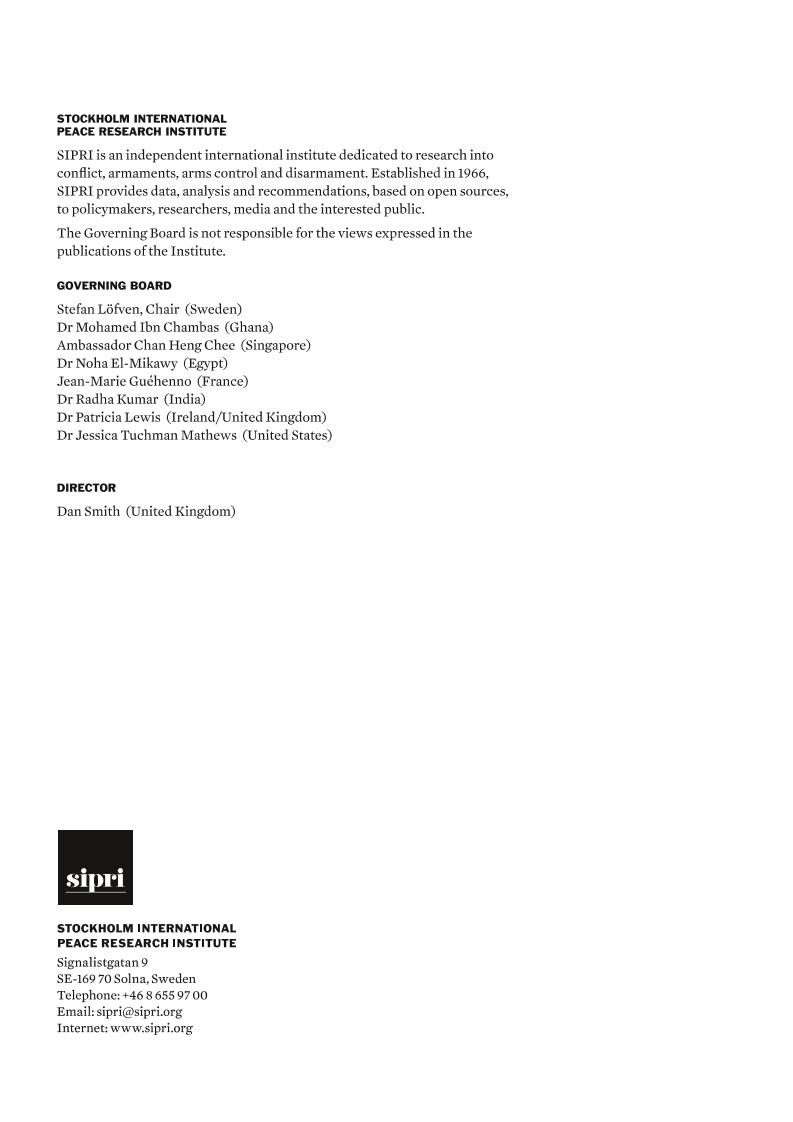 STOCKHOLM INTERNATIONAL
PEACE RESEARCH INSTITUTE

SIPRI is an independent international institute dedicated to research into conflict, armaments, arms control and disarmament. Established in 1966, SIPRI provides data, analysis and recommendations, based on open sources, to policymakers, researchers, media and the interested public.

The Governing Board is not responsible for the views expressed in the publications of the Institute.

GOVERNING BOARD

Stefan Löfven, Chair (Sweden)
Dr Mohamed Ibn Chambas (Ghana)
Ambassador Chan Heng Chee (Singapore)
Dr Noha El-Mikawy (Egypt)
Jean-Marie Guéhenno (France)
Dr Radha Kumar (India)
Dr Patricia Lewis (Ireland/United Kingdom)
Dr Jessica Tuchman Mathews (United States)

DIRECTOR

Dan Smith (United Kingdom)

sipri

STOCKHOLM INTERNATIONAL
PEACE RESEARCH INSTITUTE

Signalistgatan 9
SE-169 70 Solna, Sweden
Telephone: +46 8 655 97 00
Email: sipri@sipri.org
Internet: www.sipri.org